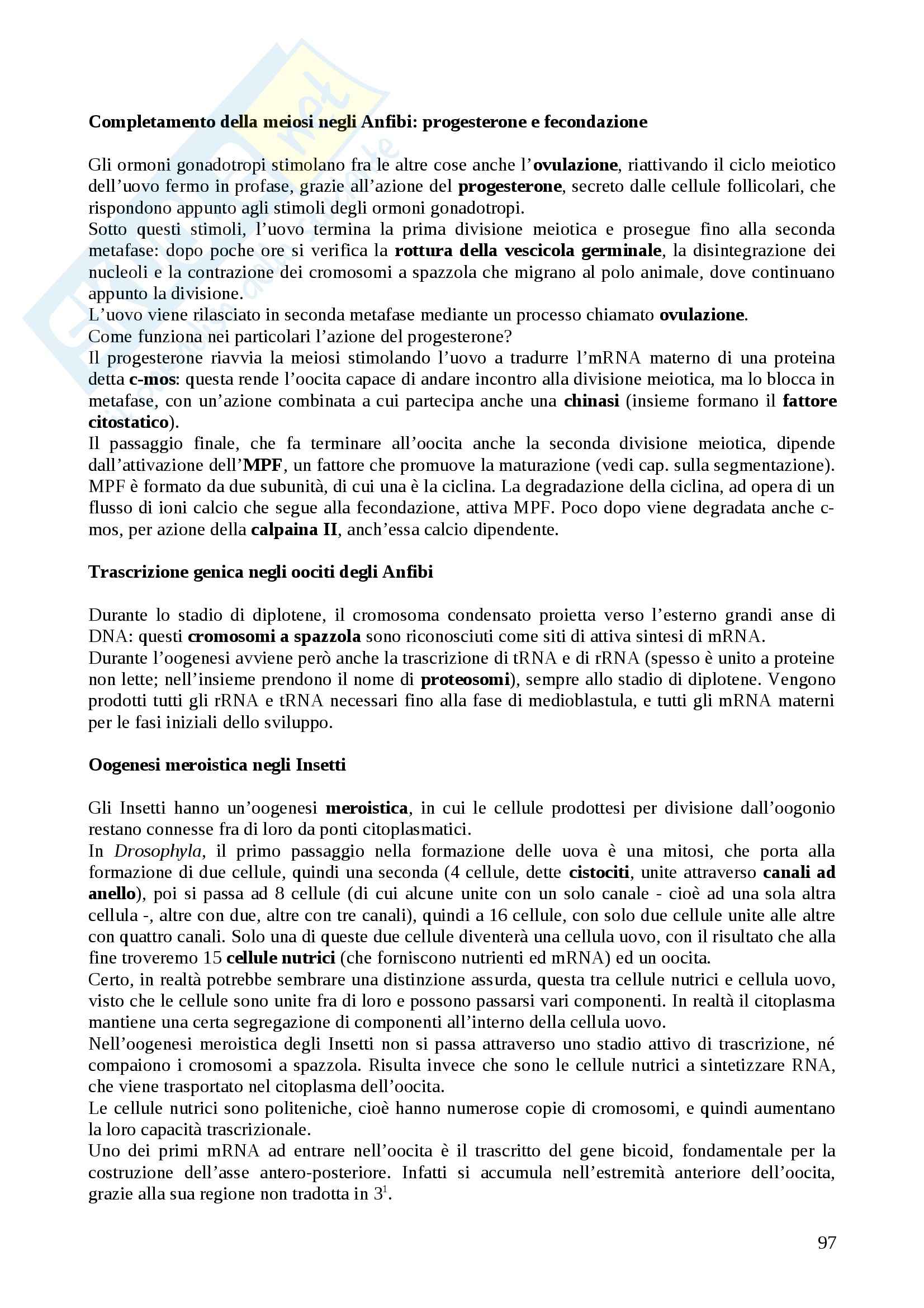 Completamento della meiosi negli Anfibi: progesterone e fecondazione

Gli ormoni gonadotropi stimolano fra le altre cose anche l'ovulazione, riattivando il ciclo meiotico dell'uovo fermo in profase, grazie all'azione del progesterone, secreto dalle cellule follicolari, che rispondono appunto agli stimoli degli ormoni gonadotropi.
Sotto questi stimoli, l'uovo termina la prima divisione meiotica e prosegue fino alla seconda metafase: dopo poche ore si verifica la rottura della vescicola germinale, la disintegrazione dei nucleoli e la contrazione dei cromosomi a spazzola che migrano al polo animale, dove continuano appunto la divisione.
L'uovo viene rilasciato in seconda metafase mediante un processo chiamato ovulazione.
Come funziona nei particolari l'azione del progesterone?
Il progesterone riavvia la meiosi stimolando l'uovo a tradurre l'mRNA materno di una proteina detta c-mos: questa rende l'oocita capace di andare incontro alla divisione meiotica, ma lo blocca in metafase, con un'azione combinata a cui partecipa anche una chinasi (insieme formano il fattore citostatico).
Il passaggio finale, che fa terminare all'oocita anche la seconda divisione meiotica, dipende dall'attivazione dell'MPF, un fattore che promuove la maturazione (vedi cap. sulla segmentazione). MPF è formato da due subunità, di cui una è la ciclina. La degradazione della ciclina, ad opera di un flusso di ioni calcio che segue alla fecondazione, attiva MPF. Poco dopo viene degradata anche c-mos, per azione della calpaina II, anch'essa calcio dipendente.

Trascrizione genica negli oociti degli Anfibi

Durante lo stadio di diplotene, il cromosoma condensato proietta verso l'esterno grandi anse di DNA: questi cromosomi a spazzola sono riconosciuti come siti di attiva sintesi di mRNA.
Durante l'oogenesi avviene però anche la trascrizione di tRNA e di rRNA (spesso è unito a proteine non lette; nell'insieme prendono il nome di proteosomi), sempre allo stadio di diplotene. Vengono prodotti tutti gli rRNA e tRNA necessari fino alla fase di medioblastula, e tutti gli mRNA materni per le fasi iniziali dello sviluppo.

Oogenesi meroistica negli Insetti

Gli Insetti hanno un'oogenesi meroistica, in cui le cellule prodottesi per divisione dall'oogonio restano connesse fra di loro da ponti citoplasmatici.
In Drosophyla, il primo passaggio nella formazione delle uova è una mitosi, che porta alla formazione di due cellule, quindi una seconda (4 cellule, dette cistociti, unite attraverso canali ad anello), poi si passa ad 8 cellule (di cui alcune unite con un solo canale - cioè ad una sola altra cellula -, altre con due, altre con tre canali), quindi a 16 cellule, con solo due cellule unite alle altre con quattro canali. Solo una di queste due cellule diventerà una cellula uovo, con il risultato che alla fine troveremo 15 cellule nutrici (che forniscono nutrienti ed mRNA) ed un oocita.
Certo, in realtà potrebbe sembrare una distinzione assurda, questa tra cellule nutrici e cellula uovo, visto che le cellule sono unite fra di loro e possono passarsi vari componenti. In realtà il citoplasma mantiene una certa segregazione di componenti all'interno della cellula uovo.
Nell'oogenesi meroistica degli Insetti non si passa attraverso uno stadio attivo di trascrizione, né compaiono i cromosomi a spazzola. Risulta invece che sono le cellule nutrici a sintetizzare RNA, che viene trasportato nel citoplasma dell'oocita.
Le cellule nutrici sono politeniche, cioè hanno numerose copie di cromosomi, e quindi aumentano la loro capacità trascrizionale.
Uno dei primi mRNA ad entrare nell'oocita è il trascritto del gene bicoid, fondamentale per la costruzione dell'asse antero-posteriore. Infatti si accumula nell'estremità anteriore dell'oocita, grazie alla sua regione non tradotta in $3^1$.

97